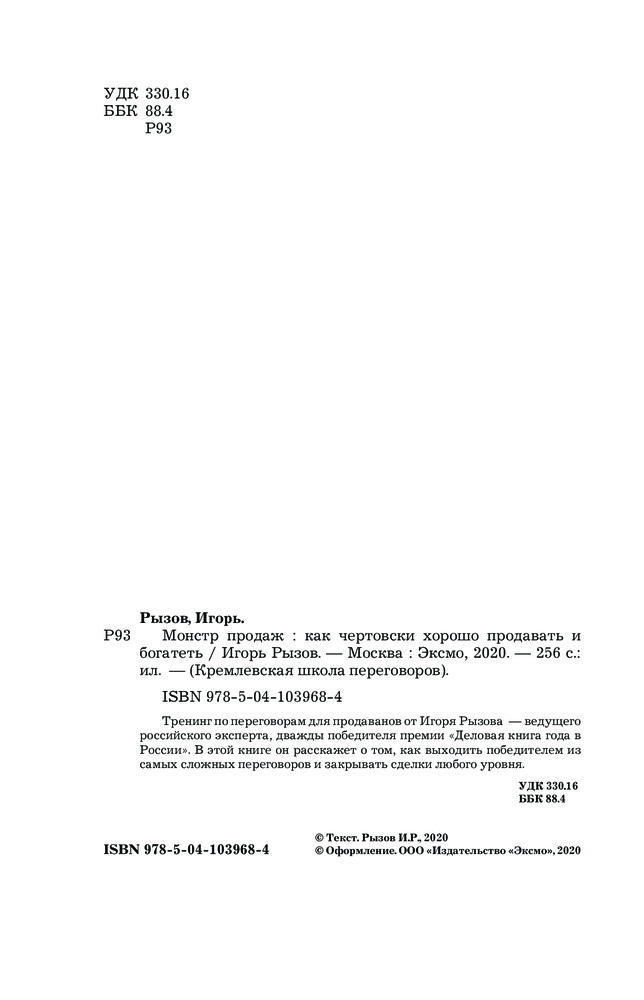 УДК 330.16
ББК 88.4
Р93

Рызов, Игорь.
Р93 Монстр продаж : как чертовски хорошо продавать и богатеть / Игорь Рызов. — Москва : Эксмо, 2020. — 256 с.: ил. — (Кремлевская школа переговоров).

ISBN 978-5-04-103968-4

Тренинг по переговорам для продаванов от Игоря Рызова — ведущего российского эксперта, дважды победителя премии «Деловая книга года в России». В этой книге он расскажет о том, как выходить победителем из самых сложных переговоров и закрывать сделки любого уровня.

УДК 330.16
ББК 88.4

ISBN 978-5-04-103968-4

© Текст. Рызов И.Р., 2020
© Оформление. ООО «Издательство «Эксмо», 2020